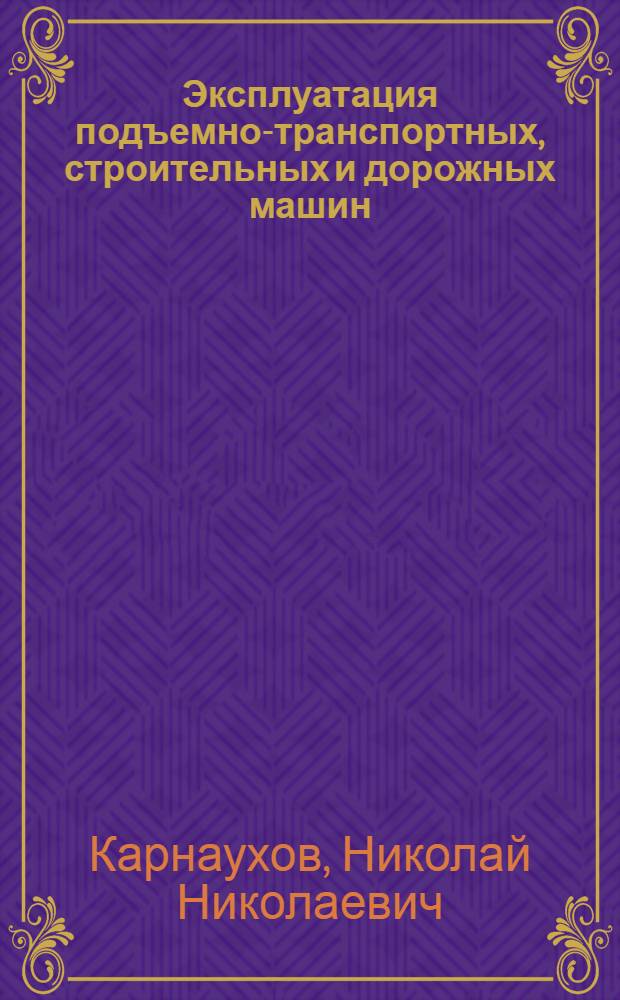 Эксплуатация подъемно-транспортных, строительных и дорожных машин

Карнаухов, Николай Николаевич